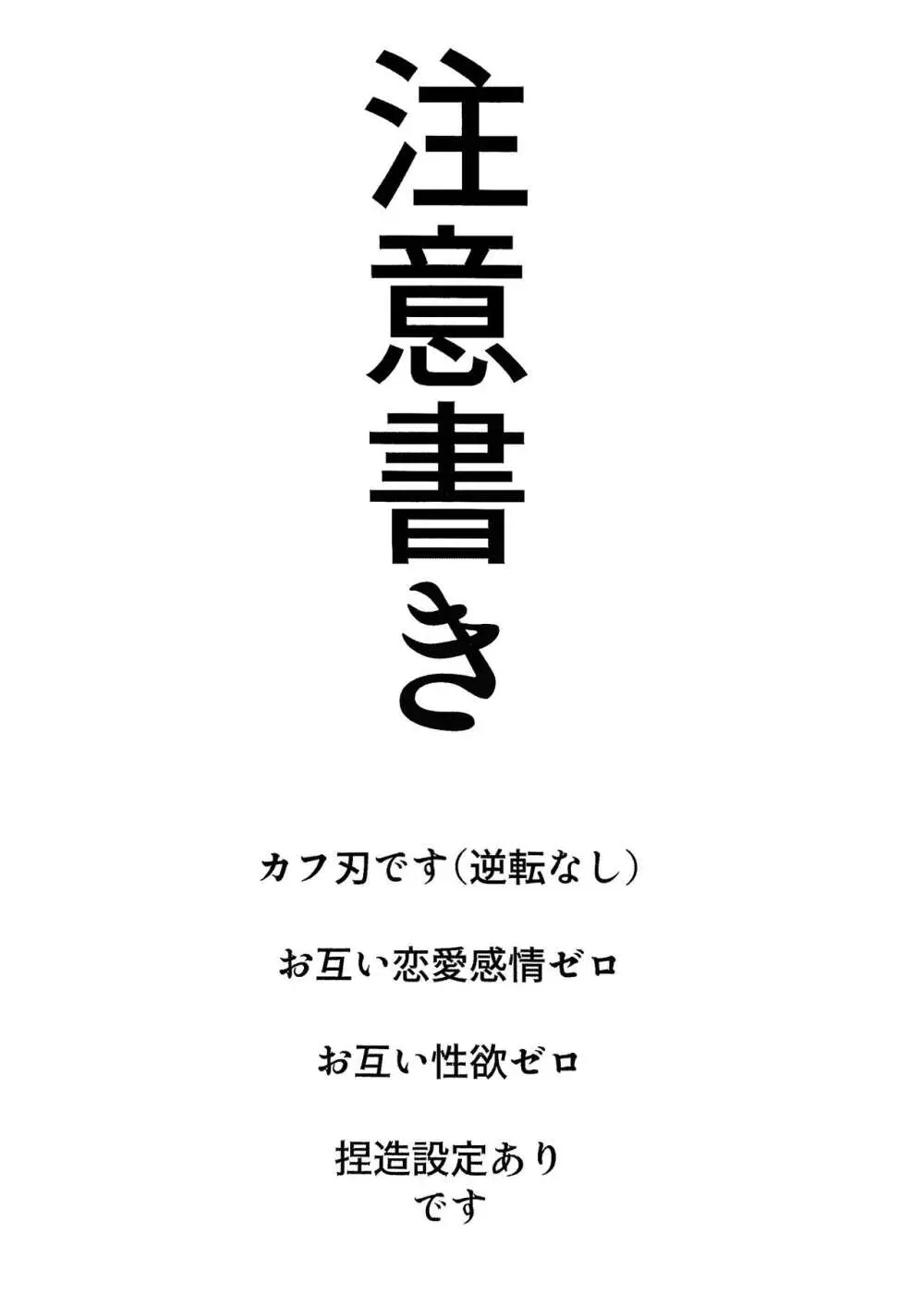 注意書き

カフ刃です（逆転なし）

お互い恋愛感情ゼロ

お互い性欲ゼロ

捏造設定あり
です